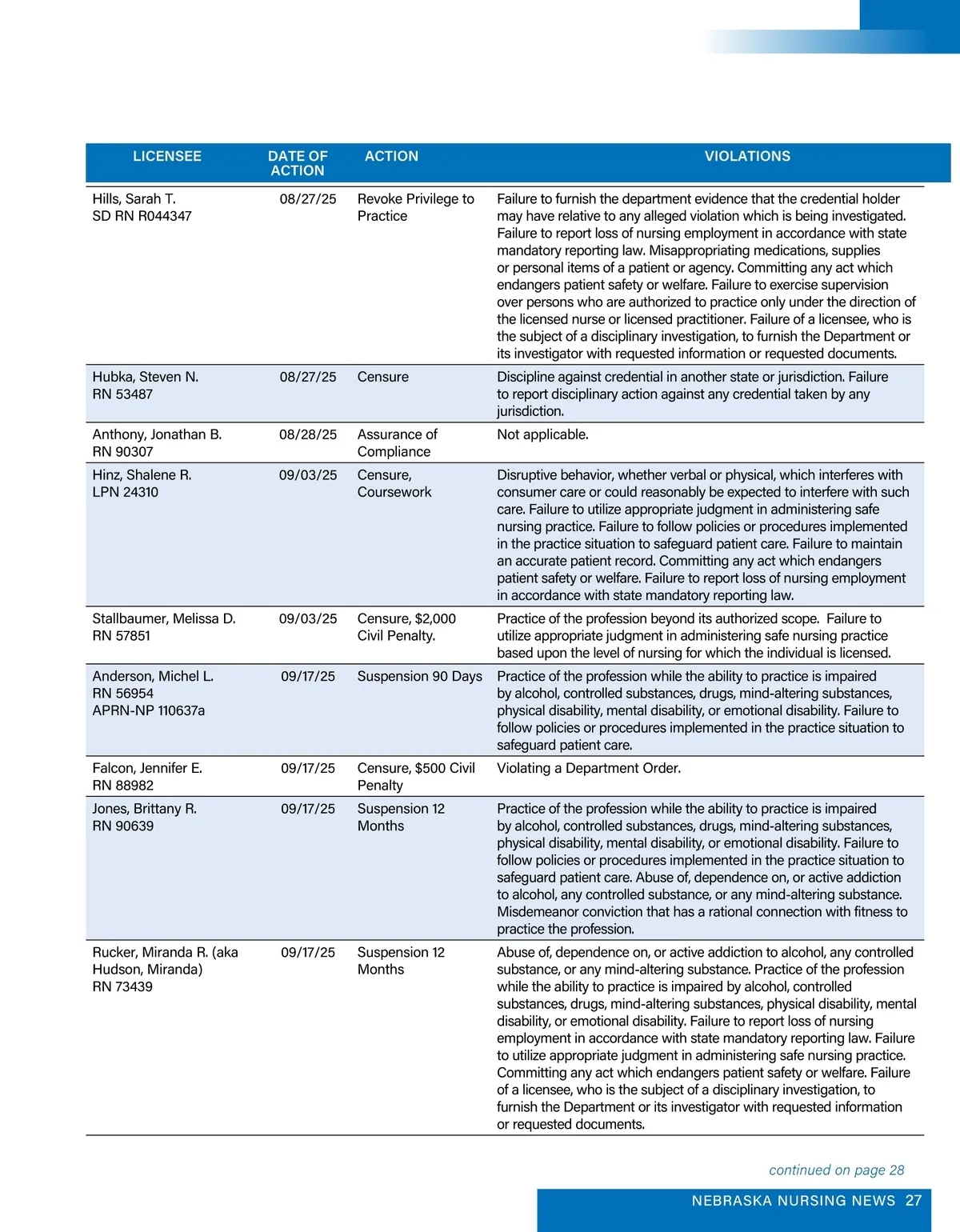 | LICENSEE | DATE OF ACTION | ACTION | VIOLATIONS |
|---|---|---|---|
| Hills, Sarah T. SD RN R044347 | 08/27/25 | Revoke Privilege to Practice | Failure to furnish the department evidence that the credential holder may have relative to any alleged violation which is being investigated. Failure to report loss of nursing employment in accordance with state mandatory reporting law. Misappropriating medications, supplies or personal items of a patient or agency. Committing any act which endangers patient safety or welfare. Failure to exercise supervision over persons who are authorized to practice only under the direction of the licensed nurse or licensed practitioner. Failure of a licensee, who is the subject of a disciplinary investigation, to furnish the Department or its investigator with requested information or requested documents. |
| Hubka, Steven N. RN 53487 | 08/27/25 | Censure | Discipline against credential in another state or jurisdiction. Failure to report disciplinary action against any credential taken by any jurisdiction. |
| Anthony, Jonathan B. RN 90307 | 08/28/25 | Assurance of Compliance | Not applicable. |
| Hinz, Shalene R. LPN 24310 | 09/03/25 | Censure, Coursework | Disruptive behavior, whether verbal or physical, which interferes with consumer care or could reasonably be expected to interfere with such care. Failure to utilize appropriate judgment in administering safe nursing practice. Failure to follow policies or procedures implemented in the practice situation to safeguard patient care. Failure to maintain an accurate patient record. Committing any act which endangers patient safety or welfare. Failure to report loss of nursing employment in accordance with state mandatory reporting law. |
| Stallbaumer, Melissa D. RN 57851 | 09/03/25 | Censure, $2,000 Civil Penalty. | Practice of the profession beyond its authorized scope. Failure to utilize appropriate judgment in administering safe nursing practice based upon the level of nursing for which the individual is licensed. |
| Anderson, Michel L. RN 56954 APRN-NP 110637a | 09/17/25 | Suspension 90 Days | Practice of the profession while the ability to practice is impaired by alcohol, controlled substances, drugs, mind-altering substances, physical disability, mental disability, or emotional disability. Failure to follow policies or procedures implemented in the practice situation to safeguard patient care. |
| Falcon, Jennifer E. RN 88982 | 09/17/25 | Censure, $500 Civil Penalty | Violating a Department Order. |
| Jones, Brittany R. RN 90639 | 09/17/25 | Suspension 12 Months | Practice of the profession while the ability to practice is impaired by alcohol, controlled substances, drugs, mind-altering substances, physical disability, mental disability, or emotional disability. Failure to follow policies or procedures implemented in the practice situation to safeguard patient care. Abuse of, dependence on, or active addiction to alcohol, any controlled substance, or any mind-altering substance. Misdemeanor conviction that has a rational connection with fitness to practice the profession. |
| Rucker, Miranda R. (aka Hudson, Miranda) RN 73439 | 09/17/25 | Suspension 12 Months | Abuse of, dependence on, or active addiction to alcohol, any controlled substance, or any mind-altering substance. Practice of the profession while the ability to practice is impaired by alcohol, controlled substances, drugs, mind-altering substances, physical disability, mental disability, or emotional disability. Failure to report loss of nursing employment in accordance with state mandatory reporting law. Failure to utilize appropriate judgment in administering safe nursing practice. Committing any act which endangers patient safety or welfare. Failure of a licensee, who is the subject of a disciplinary investigation, to furnish the Department or its investigator with requested information or requested documents. |

continued on page 28

NEBRASKA NURSING NEWS 27